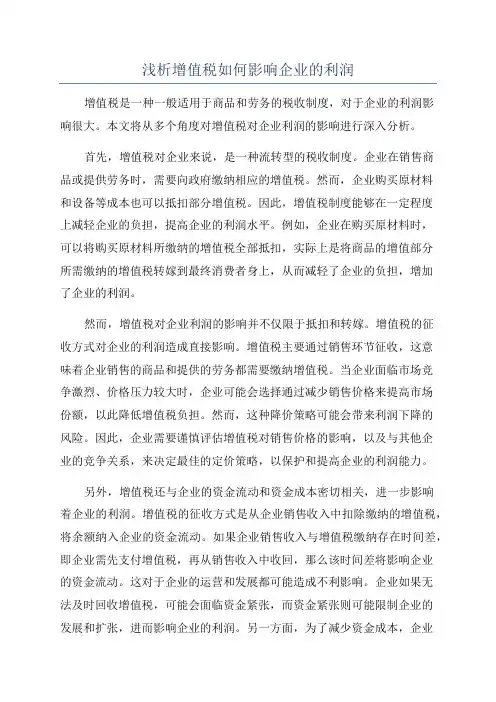 浅析增值税如何影响企业的利润

增值税是一种一般适用于商品和劳务的税收制度，对于企业的利润影响很大。本文将从多个角度对增值税对企业利润的影响进行深入分析。

首先，增值税对企业来说，是一种流转型的税收制度。企业在销售商品或提供劳务时，需要向政府缴纳相应的增值税。然而，企业购买原材料和设备等成本也可以抵扣部分增值税。因此，增值税制度能够在一定程度上减轻企业的负担，提高企业的利润水平。例如，企业在购买原材料时，可以将购买原材料所缴纳的增值税全部抵扣，实际上是将商品的增值部分所需缴纳的增值税转嫁到最终消费者身上，从而减轻了企业的负担，增加了企业的利润。

然而，增值税对企业利润的影响并不仅限于抵扣和转嫁。增值税的征收方式对企业的利润造成直接影响。增值税主要通过销售环节征收，这意味着企业销售的商品和提供的劳务都需要缴纳增值税。当企业面临市场竞争激烈、价格压力较大时，企业可能会选择通过减少销售价格来提高市场份额，以此降低增值税负担。然而，这种降价策略可能会带来利润下降的风险。因此，企业需要谨慎评估增值税对销售价格的影响，以及与其他企业的竞争关系，来决定最佳的定价策略，以保护和提高企业的利润能力。

另外，增值税还与企业的资金流动和资金成本密切相关，进一步影响着企业的利润。增值税的征收方式是从企业销售收入中扣除缴纳的增值税，将余额纳入企业的资金流动。如果企业销售收入与增值税缴纳存在时间差，即企业需先支付增值税，再从销售收入中收回，那么该时间差将影响企业的资金流动。这对于企业的运营和发展都可能造成不利影响。企业如果无法及时回收增值税，可能会面临资金紧张，而资金紧张则可能限制企业的发展和扩张，进而影响企业的利润。另一方面，为了减少资金成本，企业